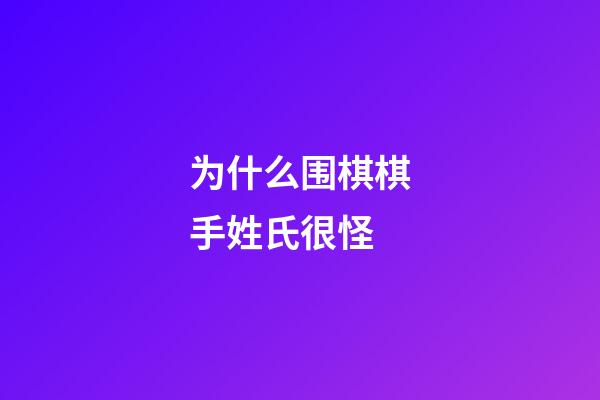 为什么围棋棋手姓氏很怪